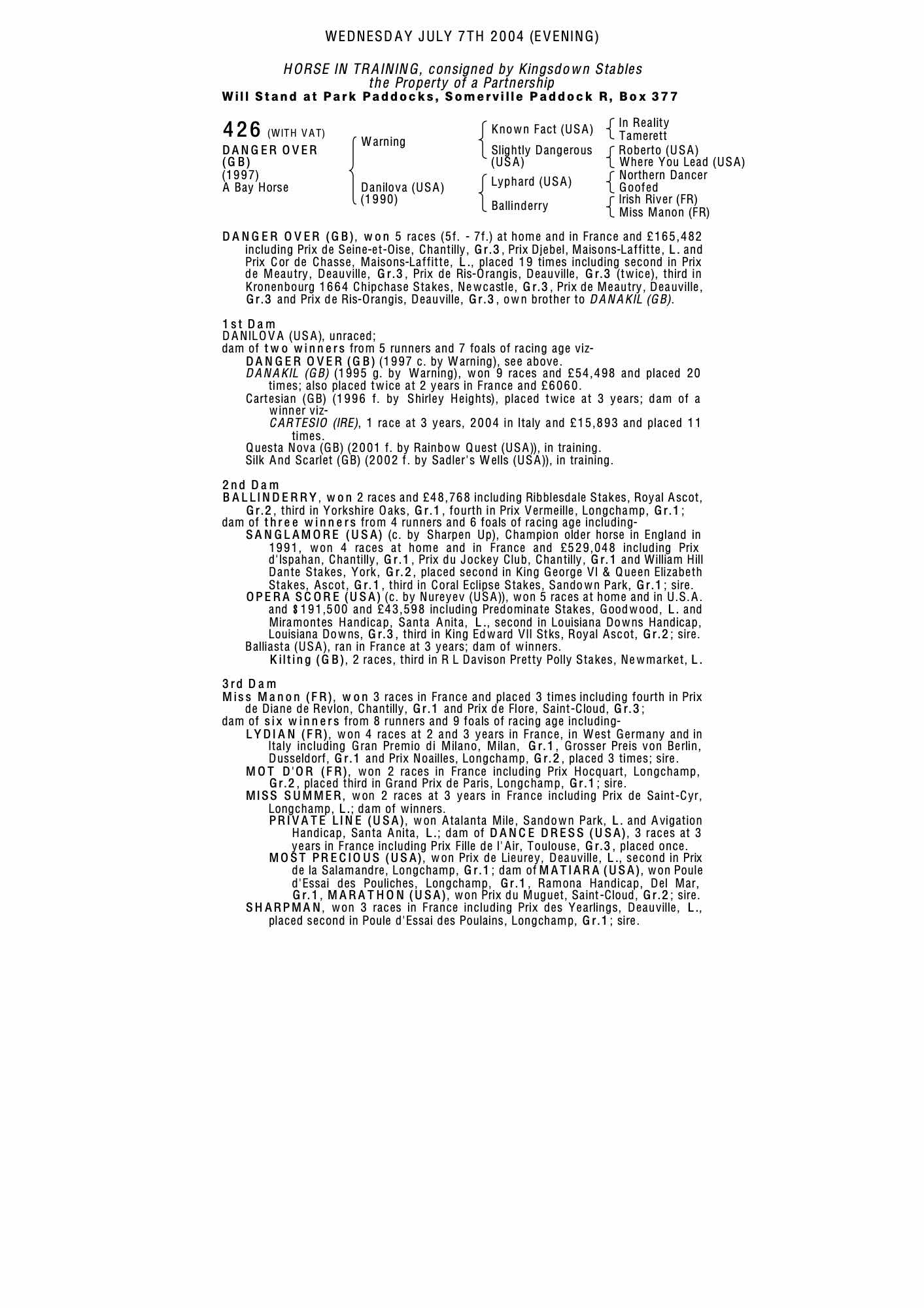 WEDNESDAY JULY 7TH 2004 (EVENING)

HORSE IN TRAINING, consigned by Kingsdown Stables
the Property of a Partnership
Will Stand at Park Paddocks, Somerville Paddock R, Box 377

426 (WITH VAT)
DANGER OVER (GB)
(1997)
A Bay Horse

Warning
Danilova (USA) (1990)

Known Fact (USA)
Slightly Dangerous (USA)
Lyphard (USA)
Ballinderry

In Reality
Tamerett
Roberto (USA)
Where You Lead (USA)
Northern Dancer
Goofed
Irish River (FR)
Miss Manon (FR)

DANGER OVER (GB), won 5 races (5f. - 7f.) at home and in France and £165,482 including Prix de Seine-et-Oise, Chantilly, Gr.3, Prix Djebel, Maisons-Laffitte, L. and Prix Cor de Chasse, Maisons-Laffitte, L., placed 19 times including second in Prix de Meautry, Deauville, Gr.3, Prix de Ris-Orangis, Deauville, Gr.3 (twice), third in Kronenbourg 1664 Chipchase Stakes, Newcastle, Gr.3, Prix de Meautry, Deauville, Gr.3 and Prix de Ris-Orangis, Deauville, Gr.3, own brother to DANAKIL (GB).

1st Dam
DANILOVA (USA), unraced;
dam of two winners from 5 runners and 7 foals of racing age viz-
DANGER OVER (GB) (1997 c. by Warning), see above.
DANAKIL (GB) (1995 g. by Warning), won 9 races and £54,498 and placed 20 times; also placed twice at 2 years in France and £6060.
Cartesian (GB) (1996 f. by Shirley Heights), placed twice at 3 years; dam of a winner viz-
CARTESIO (IRE), 1 race at 3 years, 2004 in Italy and £15,893 and placed 11 times.
Questa Nova (GB) (2001 f. by Rainbow Quest (USA)), in training.
Silk And Scarlet (GB) (2002 f. by Sadler's Wells (USA)), in training.

2nd Dam
BALLINDERRY, won 2 races and £48,768 including Ribblesdale Stakes, Royal Ascot, Gr.2, third in Yorkshire Oaks, Gr.1, fourth in Prix Vermeille, Longchamp, Gr.1;
dam of three winners from 4 runners and 6 foals of racing age including-
SANGLAMORE (USA) (c. by Sharpen Up), Champion older horse in England in 1991, won 4 races at home and in France and £529,048 including Prix d'Ispahan, Chantilly, Gr.1, Prix du Jockey Club, Chantilly, Gr.1 and William Hill Dante Stakes, York, Gr.2, placed second in King George VI & Queen Elizabeth Stakes, Ascot, Gr.1, third in Coral Eclipse Stakes, Sandown Park, Gr.1; sire.
OPERA SCORE (USA) (c. by Nureyev (USA)), won 5 races at home and in U.S.A. and $191,500 and £43,598 including Predominate Stakes, Goodwood, L. and Miramontes Handicap, Santa Anita, L., second in Louisiana Downs Handicap, Louisiana Downs, Gr.3, third in King Edward VII Stks, Royal Ascot, Gr.2; sire.
Balliasta (USA), ran in France at 3 years; dam of winners.
Kilting (GB), 2 races, third in R L Davison Pretty Polly Stakes, Newmarket, L.

3rd Dam
Miss Manon (FR), won 3 races in France and placed 3 times including fourth in Prix de Diane de Revlon, Chantilly, Gr.1 and Prix de Flore, Saint-Cloud, Gr.3;
dam of six winners from 8 runners and 9 foals of racing age including-
LYDIAN (FR), won 4 races at 2 and 3 years in France, in West Germany and in Italy including Gran Premio di Milano, Milan, Gr.1, Grosser Preis von Berlin, Dusseldorf, Gr.1 and Prix Noailles, Longchamp, Gr.2, placed 3 times; sire.
MOT D'OR (FR), won 2 races in France including Prix Hocquart, Longchamp, Gr.2, placed third in Grand Prix de Paris, Longchamp, Gr.1; sire.
MISS SUMMER, won 2 races at 3 years in France including Prix de Saint-Cyr, Longchamp, L.; dam of winners.
PRIVATE LINE (USA), won Atalanta Mile, Sandown Park, L. and Avigation Handicap, Santa Anita, L.; dam of DANCE DRESS (USA), 3 races at 3 years in France including Prix Fille de l'Air, Toulouse, Gr.3, placed once.
MOST PRECIOUS (USA), won Prix de Lieurey, Deauville, L., second in Prix de la Salamandre, Longchamp, Gr.1; dam of MATIARA (USA), won Poule d'Essai des Pouliches, Longchamp, Gr.1, Ramona Handicap, Del Mar, Gr.1, MARATHON (USA), won Prix du Muguet, Saint-Cloud, Gr.2; sire.
SHARPMAN, won 3 races in France including Prix des Yearlings, Deauville, L., placed second in Poule d'Essai des Poulains, Longchamp, Gr.1; sire.